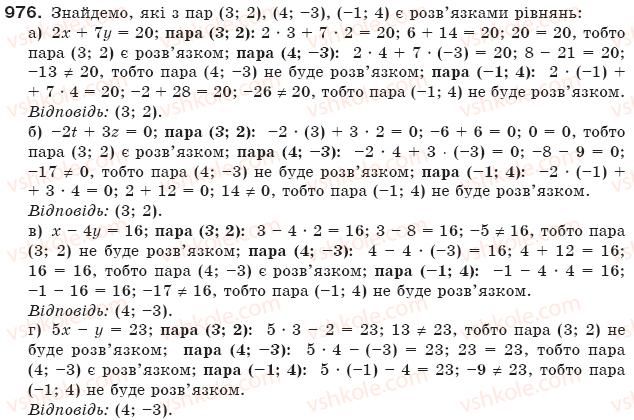 976. Знайдемо, які з пар (3; 2), (4; −3), (−1; 4) є розв'язками рівнянь:
а) $2x + 7y = 20$; пара (3; 2): $2 \cdot 3 + 7 \cdot 2 = 20$; $6 + 14 = 20$; $20 = 20$, тобто пара (3; 2) є розв'язком; пара (4; −3): $2 \cdot 4 + 7 \cdot (-3) = 20$; $8 - 21 = 20$; $-13 \neq 20$, тобто пара (4; −3) не буде розв'язком; пара (−1; 4): $2 \cdot (-1) + 7 \cdot 4 = 20$; $-2 + 28 = 20$; $-26 \neq 20$, тобто пара (−1; 4) не буде розв'язком.
Відповідь: (3; 2).
б) $-2t + 3z = 0$; пара (3; 2): $-2 \cdot (3) + 3 \cdot 2 = 0$; $-6 + 6 = 0$; $0 = 0$, тобто пара (3; 2) є розв'язком; пара (4; −3): $-2 \cdot 4 + 3 \cdot (-3) = 0$; $-8 - 9 = 0$; $-17 \neq 0$, тобто пара (4; −3) не буде розв'язком; пара (−1; 4): $-2 \cdot (-1) + 3 \cdot 4 = 0$; $2 + 12 = 0$; $14 \neq 0$, тобто пара (−1; 4) не буде розв'язком.
Відповідь: (3; 2).
в) $x - 4y = 16$; пара (3; 2): $3 - 4 \cdot 2 = 16$; $3 - 8 = 16$; $-5 \neq 16$, тобто пара (3; 2) не буде розв'язком; пара (4; −3): $4 - 4 \cdot (-3) = 16$; $4 + 12 = 16$; $16 = 16$, тобто пара (4; −3) є розв'язком; пара (−1; 4): $-1 - 4 \cdot 4 = 16$; $-1 - 16 = 16$; $-17 \neq 16$, тобто пара (−1; 4) не буде розв'язком.
Відповідь: (4; −3).
г) $5x - y = 23$; пара (3; 2): $5 \cdot 3 - 2 = 23$; $13 \neq 23$, тобто пара (3; 2) не буде розв'язком; пара (4; −3): $5 \cdot 4 - (-3) = 23$; $23 = 23$, тобто пара (4; −3) є розв'язком; пара (−1; 4): $5 \cdot (-1) - 4 = 23$; $-9 \neq 23$, тобто пара (−1; 4) не буде розв'язком.
Відповідь: (4; −3).
vshkole.com